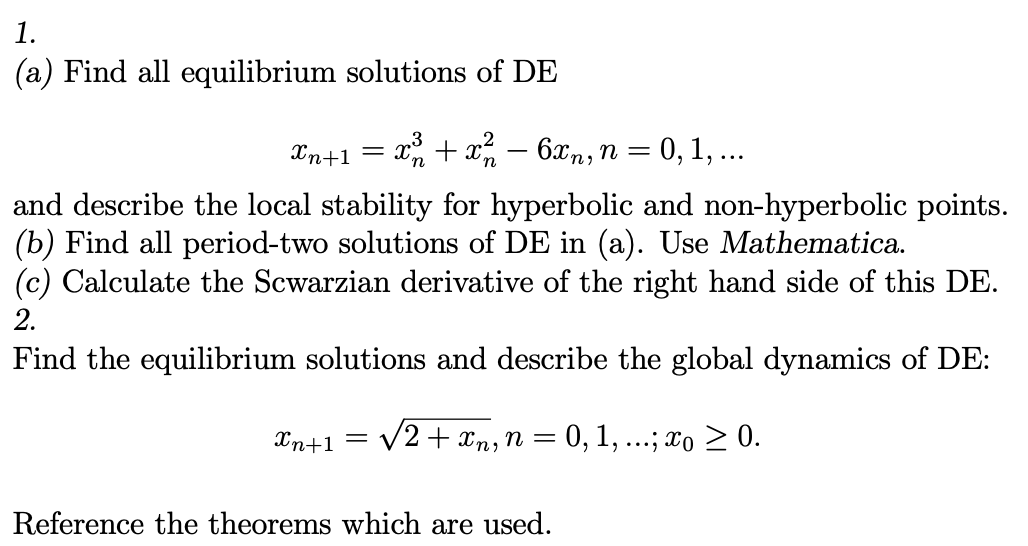 1.
(a) Find all equilibrium solutions of DE

$x_{n+1} = x_n^3 + x_n^2 - 6x_n, n = 0, 1, ...$

and describe the local stability for hyperbolic and non-hyperbolic points.
(b) Find all period-two solutions of DE in (a). Use Mathematica.
(c) Calculate the Scwarzian derivative of the right hand side of this DE.
2.
Find the equilibrium solutions and describe the global dynamics of DE:

$x_{n+1} = \sqrt{2 + x_n}, n = 0, 1, ...; x_0 \geq 0.$

Reference the theorems which are used.